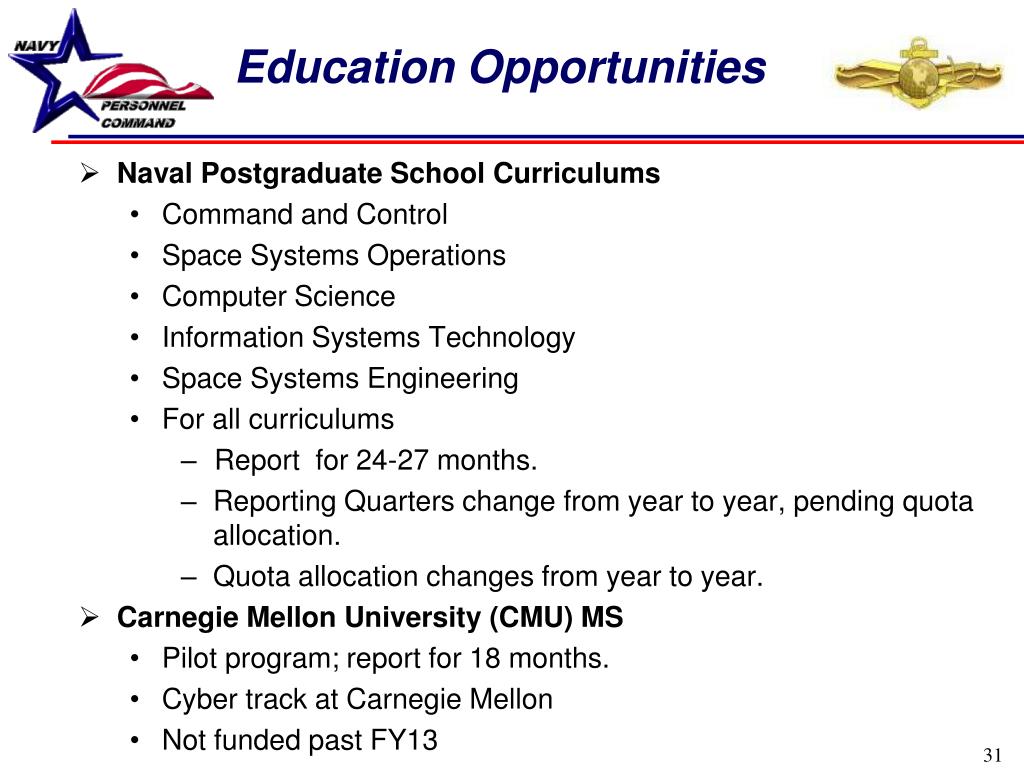 NAVY PERSONNEL COMMAND

Education Opportunities

➢ Naval Postgraduate School Curriculums
• Command and Control
• Space Systems Operations
• Computer Science
• Information Systems Technology
• Space Systems Engineering
• For all curriculums
– Report for 24-27 months.
– Reporting Quarters change from year to year, pending quota allocation.
– Quota allocation changes from year to year.

➢ Carnegie Mellon University (CMU) MS
• Pilot program; report for 18 months.
• Cyber track at Carnegie Mellon
• Not funded past FY13

31